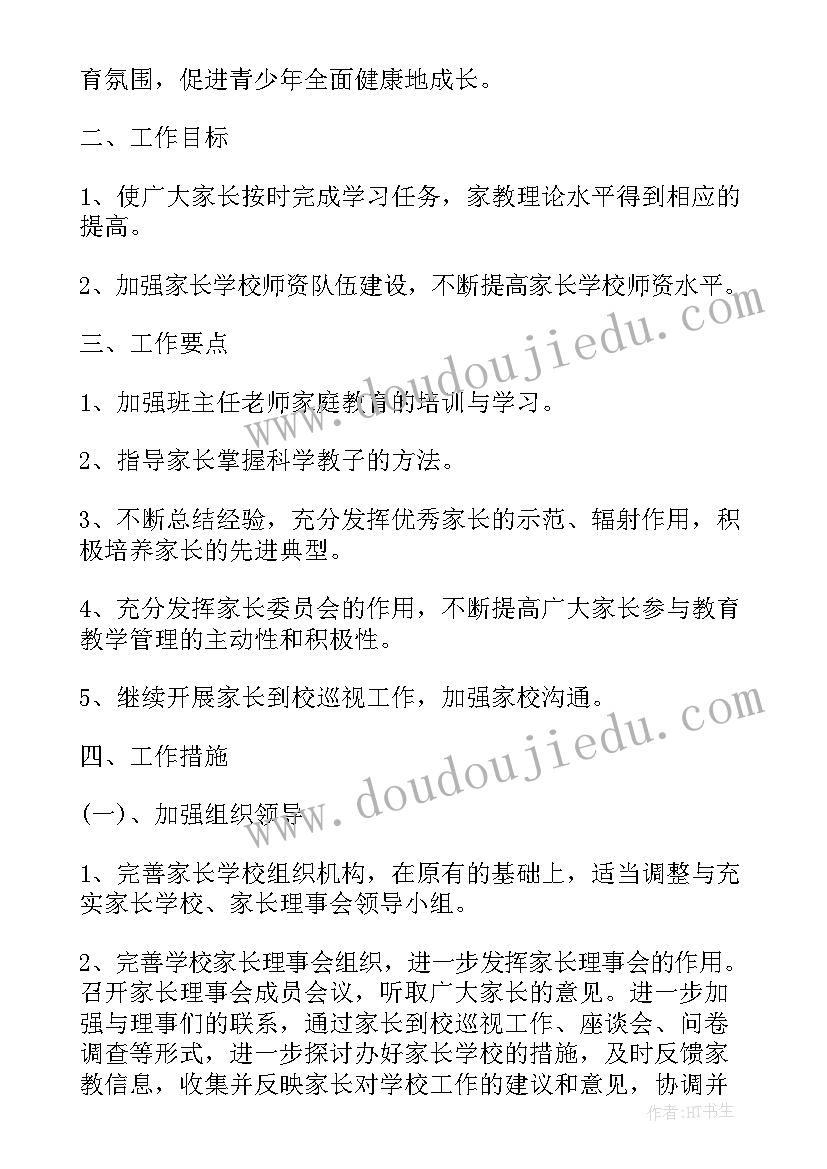 育氛围，促进青少年全面健康地成长。

二、工作目标

1、使广大家长按时完成学习任务，家教理论水平得到相应的提高。

2、加强家长学校师资队伍建设，不断提高家长学校师资水平。

三、工作要点

1、加强班主任老师家庭教育的培训与学习。

2、指导家长掌握科学教子的方法。

3、不断总结经验，充分发挥优秀家长的示范、辐射作用，积极培养家长的先进典型。

4、充分发挥家长委员会的作用，不断提高广大家长参与教育教学管理的主动性和积极性。

5、继续开展家长到校巡视工作，加强家校沟通。

四、工作措施

(一)、加强组织领导

1、完善家长学校组织机构，在原有的基础上，适当调整与充实家长学校、家长理事会领导小组。

2、完善学校家长理事会组织，进一步发挥家长理事会的作用。召开家长理事会成员会议，听取广大家长的意见。进一步加强与理事们的联系，通过家长到校巡视工作、座谈会、问卷调查等形式，进一步探讨办好家长学校的措施，及时反馈家教信息，收集并反映家长对学校工作的建议和意见，协调并

www.doudoujiedu.com

www.doudoujiedu.com

作者：HT书生